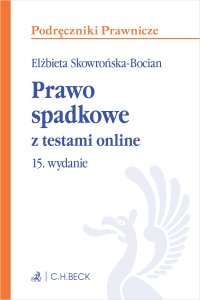 Podręczniki Prawnicze

Elżbieta Skowrońska-Bocian

Prawo spadkowe

z testami online

15. wydanie

C.H.BECK